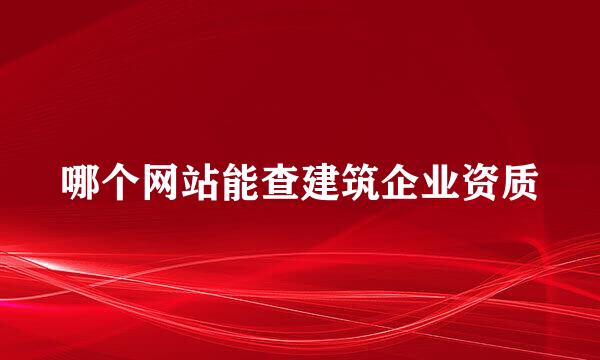 哪个网站能查建筑企业资质